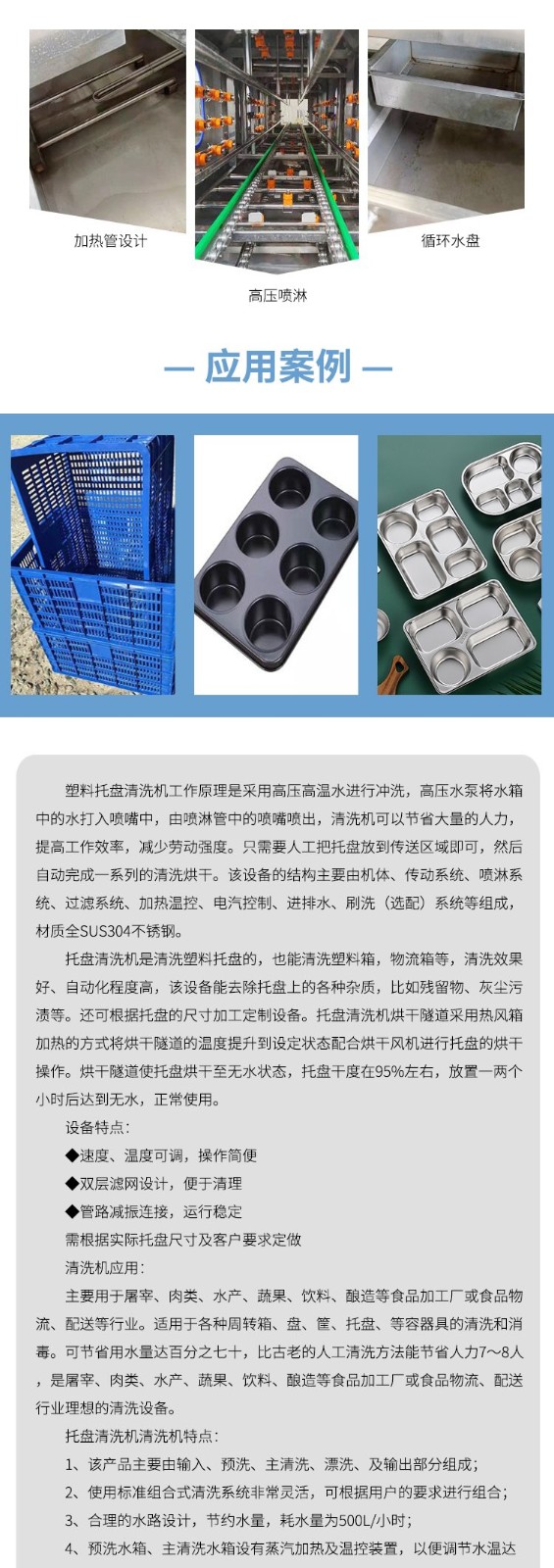 加热管设计

高压喷淋

循环水盘

— 应用案例 —

塑料托盘清洗机工作原理是采用高压高温水进行冲洗，高压水泵将水箱中的水打入喷嘴中，由喷淋管中的喷嘴喷出，清洗机可以节省大量的人力，提高工作效率，减少劳动强度。只需要人工把托盘放到传送区域即可，然后自动完成一系列的清洗烘干。该设备的结构主要由机体、传动系统、喷淋系统、过滤系统、加热温控、电汽控制、进排水、刷洗（选配）系统等组成，材质全SUS304不锈钢。

托盘清洗机是清洗塑料托盘的，也能清洗塑料箱，物流箱等，清洗效果好、自动化程度高，该设备能去除托盘上的各种杂质，比如残留物、灰尘污渍等。还可根据托盘的尺寸加工定制设备。托盘清洗机烘干隧道采用热风箱加热的方式将烘干隧道的温度提升到设定状态配合烘干风机进行托盘的烘干操作。烘干隧道使托盘烘干至无水状态，托盘干度在95%左右，放置一两个小时后达到无水，正常使用。

设备特点：

◆速度、温度可调，操作简便

◆双层滤网设计，便于清理

◆管路减振连接，运行稳定

需根据实际托盘尺寸及客户要求定做

清洗机应用：

主要用于屠宰、肉类、水产、蔬果、饮料、酿造等食品加工厂或食品物流、配送等行业。适用于各种周转箱、盘、筐、托盘、等容器具的清洗和消毒。可节省用水量达百分之七十，比古老的人工清洗方法能节省人力7~8人，是屠宰、肉类、水产、蔬果、饮料、酿造等食品加工厂或食品物流、配送行业理想的清洗设备。

托盘清洗机清洗机特点：

1、该产品主要由输入、预洗、主清洗、漂洗、及输出部分组成；

2、使用标准组合式清洗系统非常灵活，可根据用户的要求进行组合；

3、合理的水路设计，节约水量，耗水量为500L/小时；

4、预洗水箱、主清洗水箱设有蒸汽加热及温控装置，以便调节水温达